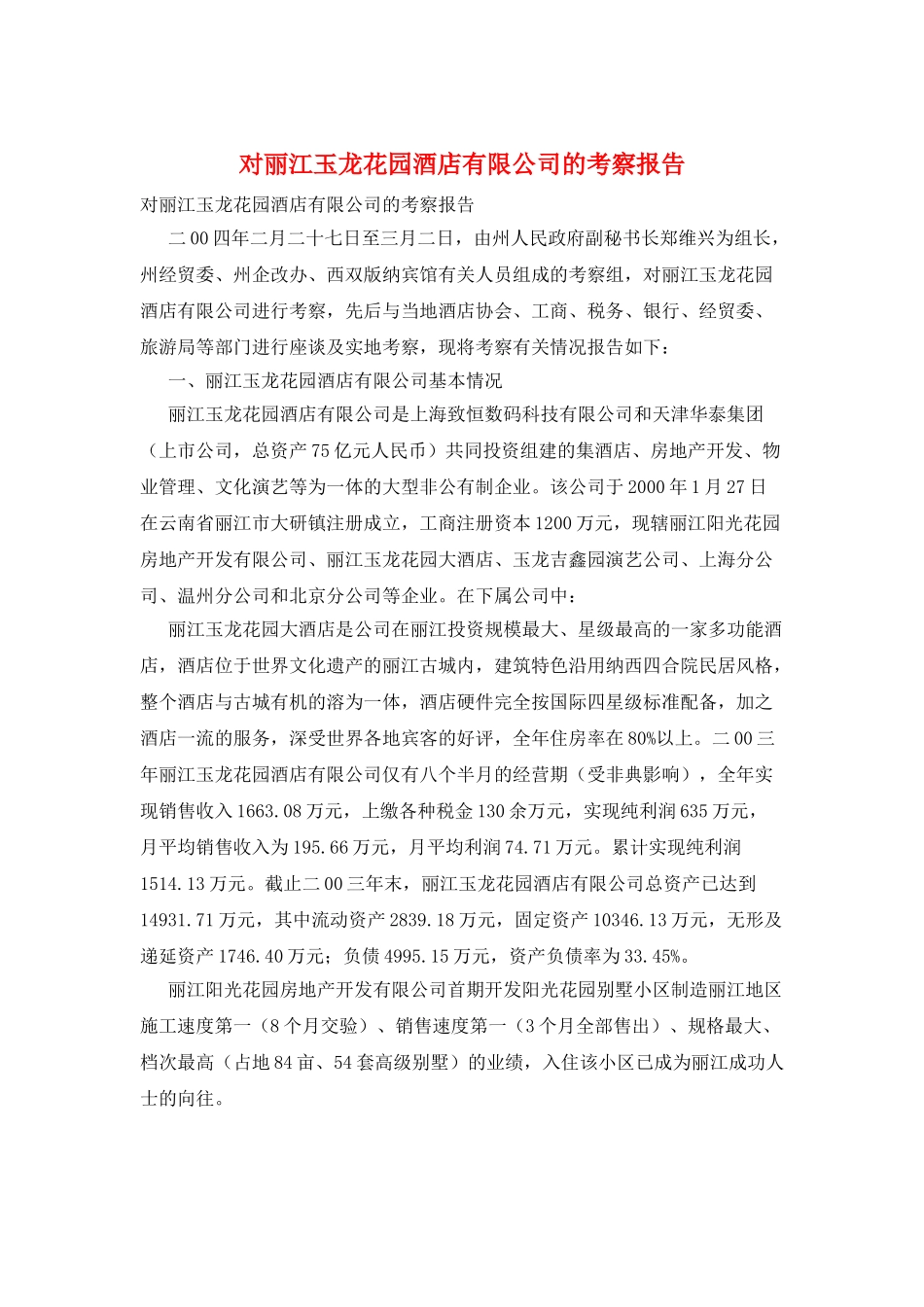 对丽江玉龙花园酒店有限公司的考察报告

对丽江玉龙花园酒店有限公司的考察报告

二00四年二月二十七日至三月二日，由州人民政府副秘书长郑维兴为组长，州经贸委、州企改办、西双版纳宾馆有关人员组成的考察组，对丽江玉龙花园酒店有限公司进行考察，先后与当地酒店协会、工商、税务、银行、经贸委、旅游局等部门进行座谈及实地考察，现将考察有关情况报告如下：

一、丽江玉龙花园酒店有限公司基本情况

丽江玉龙花园酒店有限公司是上海致恒数码科技有限公司和天津华泰集团（上市公司，总资产75亿元人民币）共同投资组建的集酒店、房地产开发、物业管理、文化演艺等为一体的大型非公有制企业。该公司于2000年1月27日在云南省丽江市大研镇注册成立，工商注册资本1200万元，现辖丽江阳光花园房地产开发有限公司、丽江玉龙花园大酒店、玉龙吉鑫园演艺公司、上海分公司、温州分公司和北京分公司等企业。在下属公司中：

丽江玉龙花园大酒店是公司在丽江投资规模最大、星级最高的一家多功能酒店，酒店位于世界文化遗产的丽江古城内，建筑特色沿用纳西四合院民居风格，整个酒店与古城有机的溶为一体，酒店硬件完全按国际四星级标准配备，加之酒店一流的服务，深受世界各地宾客的好评，全年住房率在80%以上。二00三年丽江玉龙花园酒店有限公司仅有八个半月的经营期（受非典影响），全年实现销售收入1663.08万元，上缴各种税金130余万元，实现纯利润635万元，月平均销售收入为195.66万元，月平均利润74.71万元。累计实现纯利润1514.13万元。截止二00三年末，丽江玉龙花园酒店有限公司总资产已达到14931.71万元，其中流动资产2839.18万元，固定资产10346.13万元，无形及递延资产1746.40万元；负债4995.15万元，资产负债率为33.45%。

丽江阳光花园房地产开发有限公司首期开发阳光花园别墅小区制造丽江地区施工速度第一（8个月交验）、销售速度第一（3个月全部售出）、规格最大、档次最高（占地84亩、54套高级别墅）的业绩，入住该小区已成为丽江成功人士的向往。